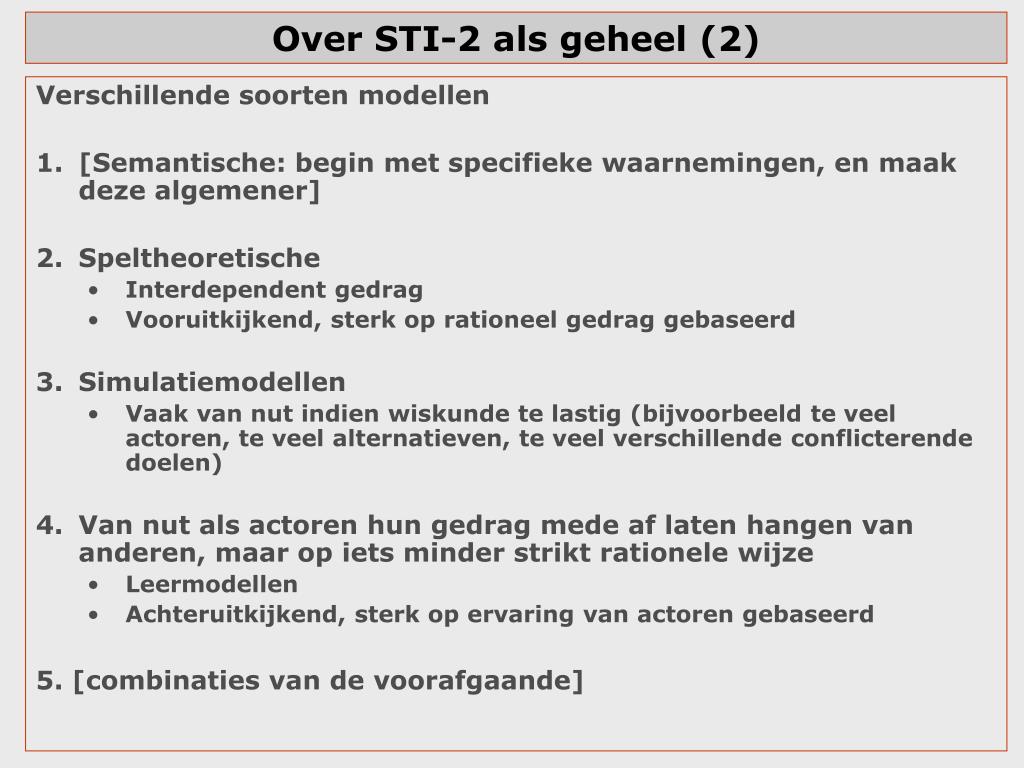 Over STI-2 als geheel (2)

Verschillende soorten modellen

1. [Semantische: begin met specifieke waarnemingen, en maak deze algemener]

2. Speltheoretische
• Interdependent gedrag
• Vooruitkijkend, sterk op rationeel gedrag gebaseerd

3. Simulatiemodellen
• Vaak van nut indien wiskunde te lastig (bijvoorbeeld te veel actoren, te veel alternatieven, te veel verschillende conflicterende doelen)

4. Van nut als actoren hun gedrag mede af laten hangen van anderen, maar op iets minder strikt rationele wijze
• Leermodellen
• Achteruitkijkend, sterk op ervaring van actoren gebaseerd

5. [combinaties van de voorafgaande]